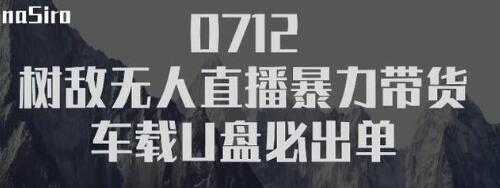 naSiro

0712
树敌无人直播暴力带货
车载U盘必出单